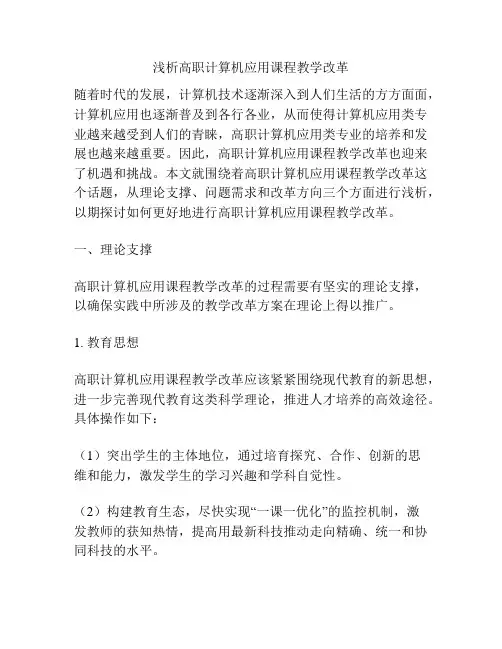 浅析高职计算机应用课程教学改革

随着时代的发展，计算机技术逐渐深入到人们生活的方方面面，计算机应用也逐渐普及到各行各业，从而使得计算机应用类专业越来越受到人们的青睐，高职计算机应用类专业的培养和发展也越来越重要。因此，高职计算机应用课程教学改革也迎来了机遇和挑战。本文就围绕着高职计算机应用课程教学改革这个话题，从理论支撑、问题需求和改革方向三个方面进行浅析，以期探讨如何更好地进行高职计算机应用课程教学改革。

一、理论支撑

高职计算机应用课程教学改革的过程需要有坚实的理论支撑，以确保实践中所涉及的教学改革方案在理论上得以推广。

1. 教育思想

高职计算机应用课程教学改革应该紧紧围绕现代教育的新思想，进一步完善现代教育这类科学理论，推进人才培养的高效途径。具体操作如下：

（1）突出学生的主体地位，通过培育探究、合作、创新的思维和能力，激发学生的学习兴趣和学科自觉性。

（2）构建教育生态，尽快实现“一课一优化”的监控机制，激发教师的获知热情，提高用最新科技推动走向精确、统一和协同科技的水平。